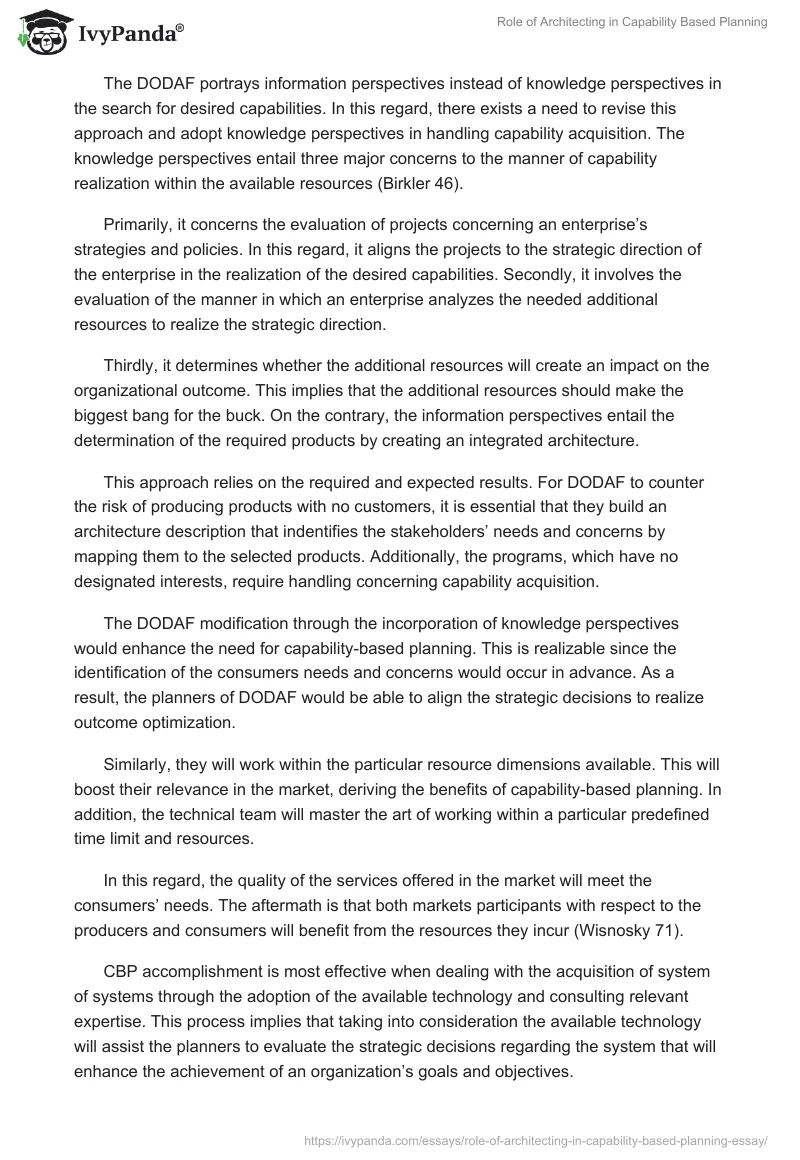 IvyPanda®

Role of Architecting in Capability Based Planning

The DODAF portrays information perspectives instead of knowledge perspectives in the search for desired capabilities. In this regard, there exists a need to revise this approach and adopt knowledge perspectives in handling capability acquisition. The knowledge perspectives entail three major concerns to the manner of capability realization within the available resources (Birkler 46).

Primarily, it concerns the evaluation of projects concerning an enterprise's strategies and policies. In this regard, it aligns the projects to the strategic direction of the enterprise in the realization of the desired capabilities. Secondly, it involves the evaluation of the manner in which an enterprise analyzes the needed additional resources to realize the strategic direction.

Thirdly, it determines whether the additional resources will create an impact on the organizational outcome. This implies that the additional resources should make the biggest bang for the buck. On the contrary, the information perspectives entail the determination of the required products by creating an integrated architecture.

This approach relies on the required and expected results. For DODAF to counter the risk of producing products with no customers, it is essential that they build an architecture description that indentifies the stakeholders' needs and concerns by mapping them to the selected products. Additionally, the programs, which have no designated interests, require handling concerning capability acquisition.

The DODAF modification through the incorporation of knowledge perspectives would enhance the need for capability-based planning. This is realizable since the identification of the consumers needs and concerns would occur in advance. As a result, the planners of DODAF would be able to align the strategic decisions to realize outcome optimization.

Similarly, they will work within the particular resource dimensions available. This will boost their relevance in the market, deriving the benefits of capability-based planning. In addition, the technical team will master the art of working within a particular predefined time limit and resources.

In this regard, the quality of the services offered in the market will meet the consumers' needs. The aftermath is that both markets participants with respect to the producers and consumers will benefit from the resources they incur (Wisnosky 71).

CBP accomplishment is most effective when dealing with the acquisition of system of systems through the adoption of the available technology and consulting relevant expertise. This process implies that taking into consideration the available technology will assist the planners to evaluate the strategic decisions regarding the system that will enhance the achievement of an organization's goals and objectives.

https://ivypanda.com/essays/role-of-architecting-in-capability-based-planning-essay/